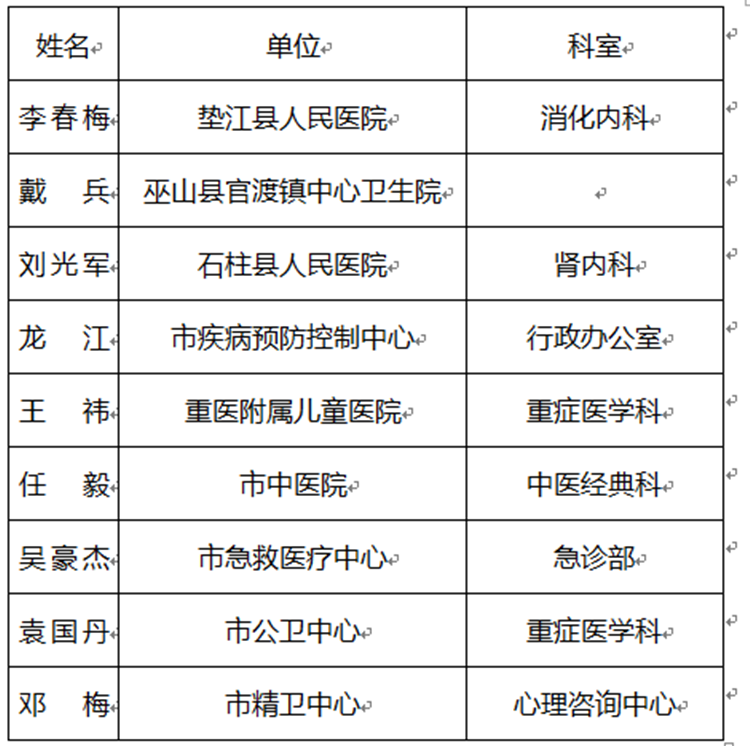 | 姓名 | 单位 | 科室 |
|---|---|---|
| 李春梅 | 垫江县人民医院 | 消化内科 |
| 戴　兵 | 巫山县官渡镇中心卫生院 | |
| 刘光军 | 石柱县人民医院 | 肾内科 |
| 龙　江 | 市疾病预防控制中心 | 行政办公室 |
| 王　祎 | 重医附属儿童医院 | 重症医学科 |
| 任　毅 | 市中医院 | 中医经典科 |
| 吴豪杰 | 市急救医疗中心 | 急诊部 |
| 袁国丹 | 市公卫中心 | 重症医学科 |
| 邓　梅 | 市精卫中心 | 心理咨询中心 |